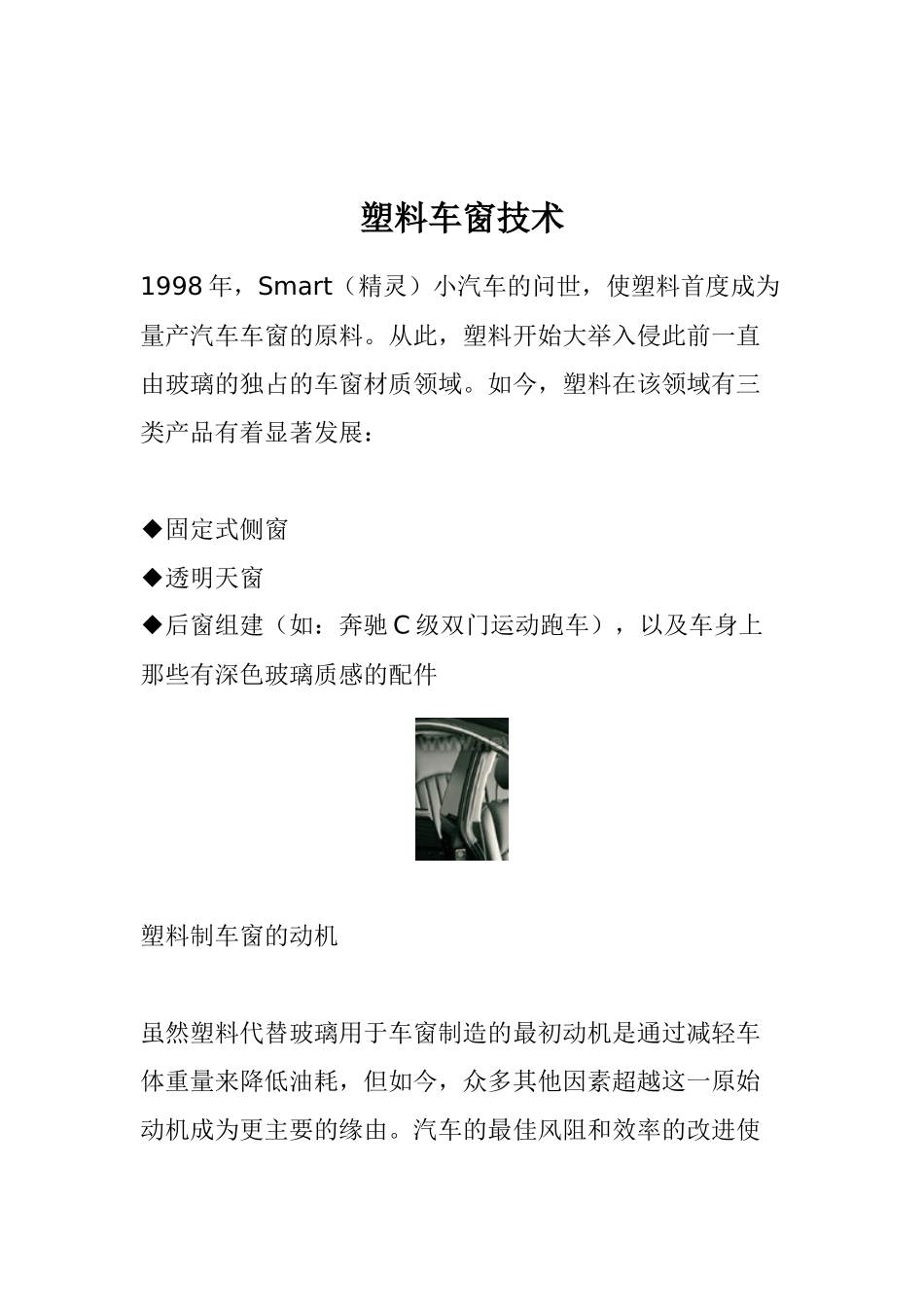 塑料车窗技术

1998 年，Smart（精灵）小汽车的问世，使塑料首度成为量产汽车车窗的原料。从此，塑料开始大举入侵此前一直由玻璃的独占的车窗材质领域。如今，塑料在该领域有三类产品有着显著发展：

◆固定式侧窗
◆透明天窗
◆后窗组建（如：奔驰 C 级双门运动跑车），以及车身上那些有深色玻璃质感的配件

塑料制车窗的动机

虽然塑料代替玻璃用于车窗制造的最初动机是通过减轻车体重量来降低油耗，但如今，众多其他因素超越这一原始动机成为更主要的缘由。汽车的最佳风阻和效率的改进使